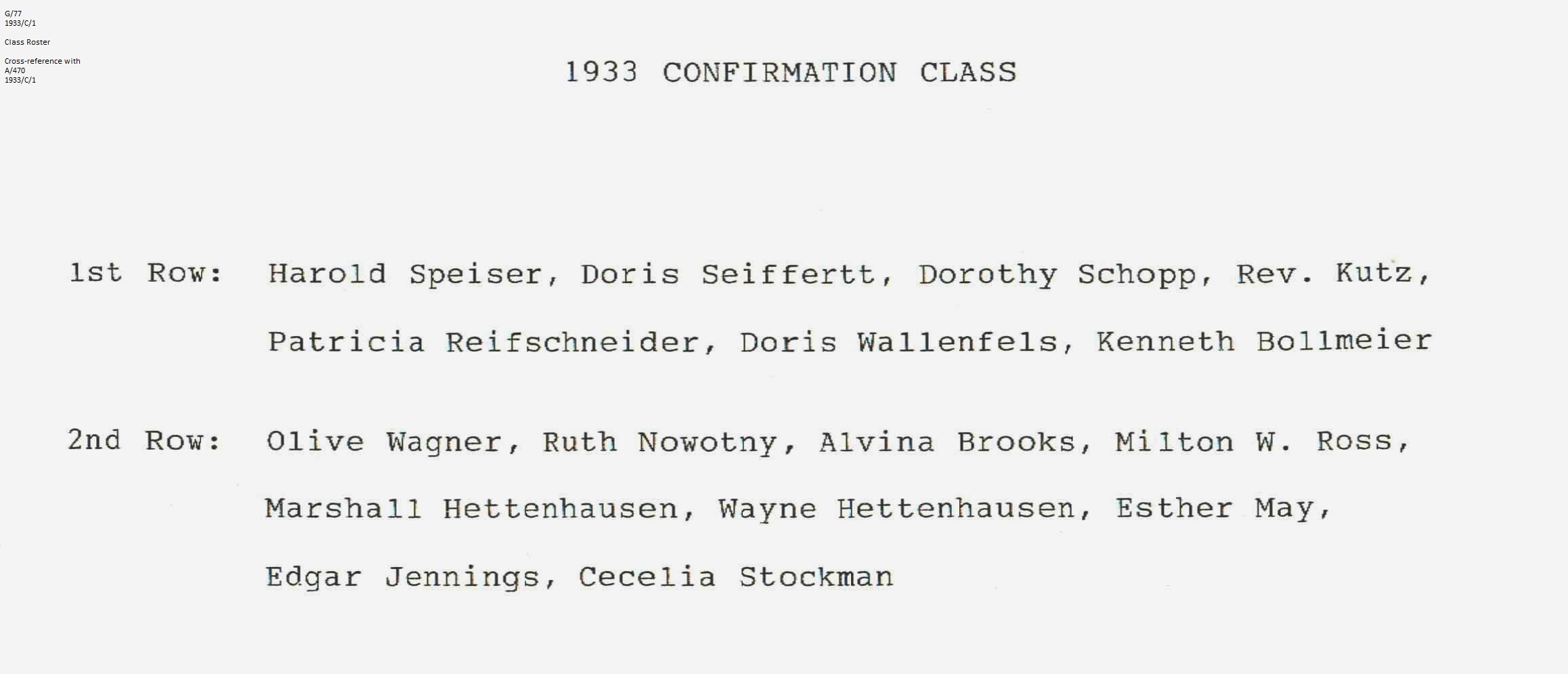 G/77
1933/C/1

Class Roster

Cross-reference with
A/470
1933/C/1

1933 CONFIRMATION CLASS

1st Row: Harold Speiser, Doris Seiffertt, Dorothy Schopp, Rev. Kutz, Patricia Reifschneider, Doris Wallenfels, Kenneth Bollmeier

2nd Row: Olive Wagner, Ruth Nowotny, Alvina Brooks, Milton W. Ross, Marshall Hettenhausen, Wayne Hettenhausen, Esther May, Edgar Jennings, Cecelia Stockman